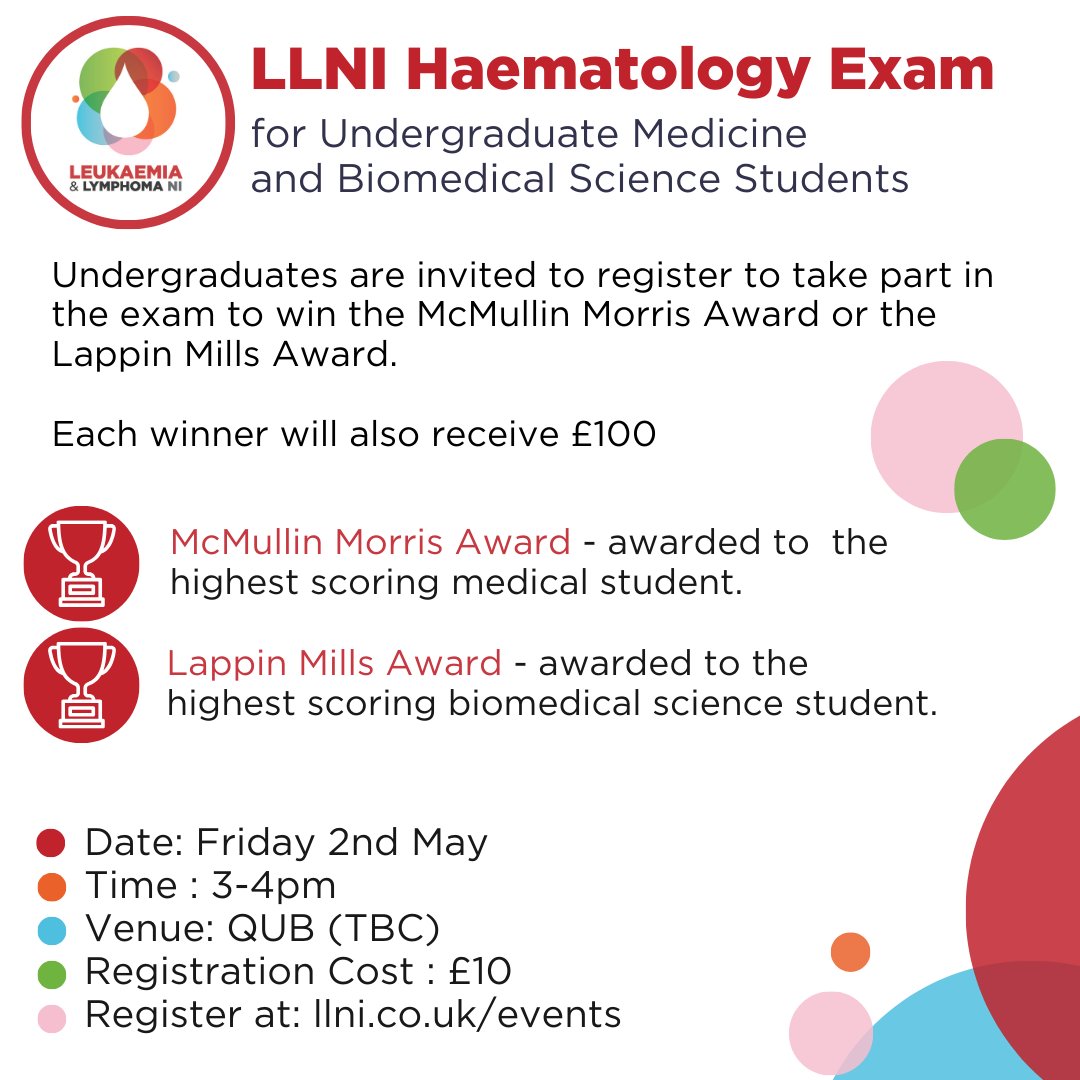 LEUKAEMIA & LYMPHOMA NI

LLNI Haematology Exam

for Undergraduate Medicine and Biomedical Science Students

Undergraduates are invited to register to take part in the exam to win the McMullin Morris Award or the Lappin Mills Award.

Each winner will also receive £100

McMullin Morris Award - awarded to the highest scoring medical student.

Lappin Mills Award - awarded to the highest scoring biomedical science student.

Date: Friday 2nd May
Time : 3-4pm
Venue: QUB (TBC)
Registration Cost : £10
Register at: llni.co.uk/events